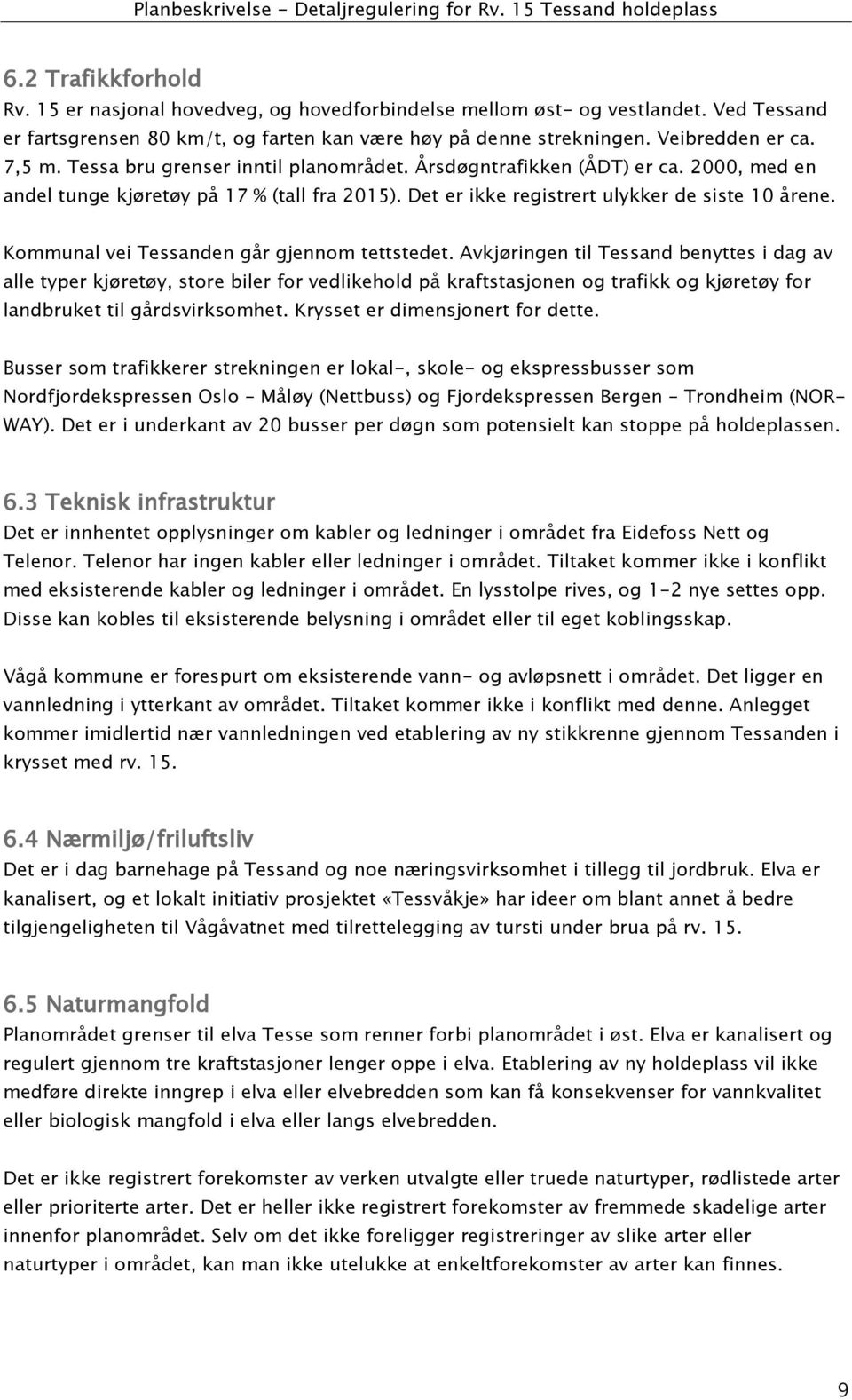 Planbeskrivelse - Detaljregulering for Rv. 15 Tessand holdeplass

6.2 Trafikkforhold

Rv. 15 er nasjonal hovedveg, og hovedforbindelse mellom øst- og vestlandet. Ved Tessand er fartsgrensen 80 km/t, og farten kan være høy på denne strekningen. Veibredden er ca. 7,5 m. Tessa bru grenser inntil planområdet. Årsdøgntrafikken (ÅDT) er ca. 2000, med en andel tunge kjøretøy på 17 % (tall fra 2015). Det er ikke registrert ulykker de siste 10 årene.

Kommunal vei Tessanden går gjennom tettstedet. Avkjøringen til Tessand benyttes i dag av alle typer kjøretøy, store biler for vedlikehold på kraftstasjonen og trafikk og kjøretøy for landbruket til gårdsvirksomhet. Krysset er dimensjonert for dette.

Busser som trafikkerer strekningen er lokal-, skole- og ekspressbusser som Nordfjordekspressen Oslo – Måløy (Nettbuss) og Fjordekspressen Bergen – Trondheim (NOR-WAY). Det er i underkant av 20 busser per døgn som potensielt kan stoppe på holdeplassen.

6.3 Teknisk infrastruktur

Det er innhentet opplysninger om kabler og ledninger i området fra Eidefoss Nett og Telenor. Telenor har ingen kabler eller ledninger i området. Tiltaket kommer ikke i konflikt med eksisterende kabler og ledninger i området. En lysstolpe rives, og 1-2 nye settes opp. Disse kan kobles til eksisterende belysning i området eller til eget koblingsskap.

Vågå kommune er forespurt om eksisterende vann- og avløpsnett i området. Det ligger en vannledning i ytterkant av området. Tiltaket kommer ikke i konflikt med denne. Anlegget kommer imidlertid nær vannledningen ved etablering av ny stikkrenne gjennom Tessanden i krysset med rv. 15.

6.4 Nærmiljø/friluftsliv

Det er i dag barnehage på Tessand og noe næringsvirksomhet i tillegg til jordbruk. Elva er kanalisert, og et lokalt initiativ prosjektet «Tessvåkje» har ideer om blant annet å bedre tilgjengeligheten til Vågåvatnet med tilrettelegging av tursti under brua på rv. 15.

6.5 Naturmangfold

Planområdet grenser til elva Tesse som renner forbi planområdet i øst. Elva er kanalisert og regulert gjennom tre kraftstasjoner lenger oppe i elva. Etablering av ny holdeplass vil ikke medføre direkte inngrep i elva eller elvebredden som kan få konsekvenser for vannkvalitet eller biologisk mangfold i elva eller langs elvebredden.

Det er ikke registrert forekomster av verken utvalgte eller truede naturtyper, rødlistede arter eller prioriterte arter. Det er heller ikke registrert forekomster av fremmede skadelige arter innenfor planområdet. Selv om det ikke foreligger registreringer av slike arter eller naturtyper i området, kan man ikke utelukke at enkeltforekomster av arter kan finnes.

9